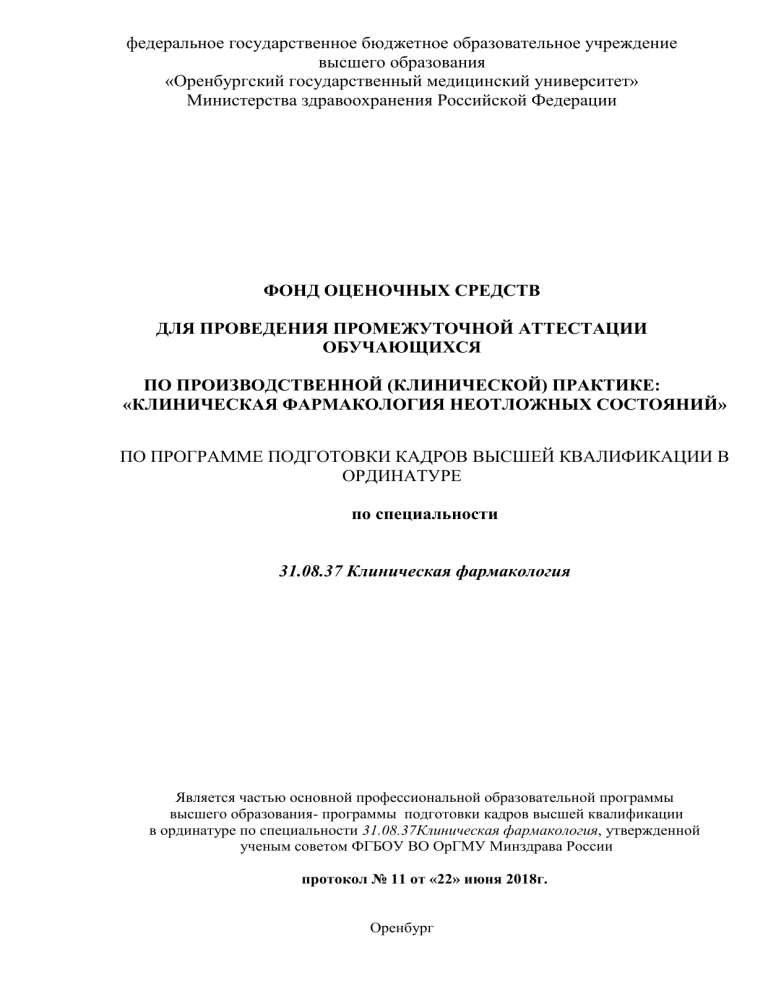 федеральное государственное бюджетное образовательное учреждение высшего образования
«Оренбургский государственный медицинский университет»
Министерства здравоохранения Российской Федерации

ФОНД ОЦЕНОЧНЫХ СРЕДСТВ

ДЛЯ ПРОВЕДЕНИЯ ПРОМЕЖУТОЧНОЙ АТТЕСТАЦИИ ОБУЧАЮЩИХСЯ

ПО ПРОИЗВОДСТВЕННОЙ (КЛИНИЧЕСКОЙ) ПРАКТИКЕ:
«КЛИНИЧЕСКАЯ ФАРМАКОЛОГИЯ НЕОТЛОЖНЫХ СОСТОЯНИЙ»

ПО ПРОГРАММЕ ПОДГОТОВКИ КАДРОВ ВЫСШЕЙ КВАЛИФИКАЦИИ В ОРДИНАТУРЕ

по специальности

31.08.37 Клиническая фармакология

Является частью основной профессиональной образовательной программы высшего образования- программы подготовки кадров высшей квалификации в ординатуре по специальности 31.08.37Клиническая фармакология, утвержденной ученым советом ФГБОУ ВО ОрГМУ Минздрава России

протокол № 11 от «22» июня 2018г.

Оренбург